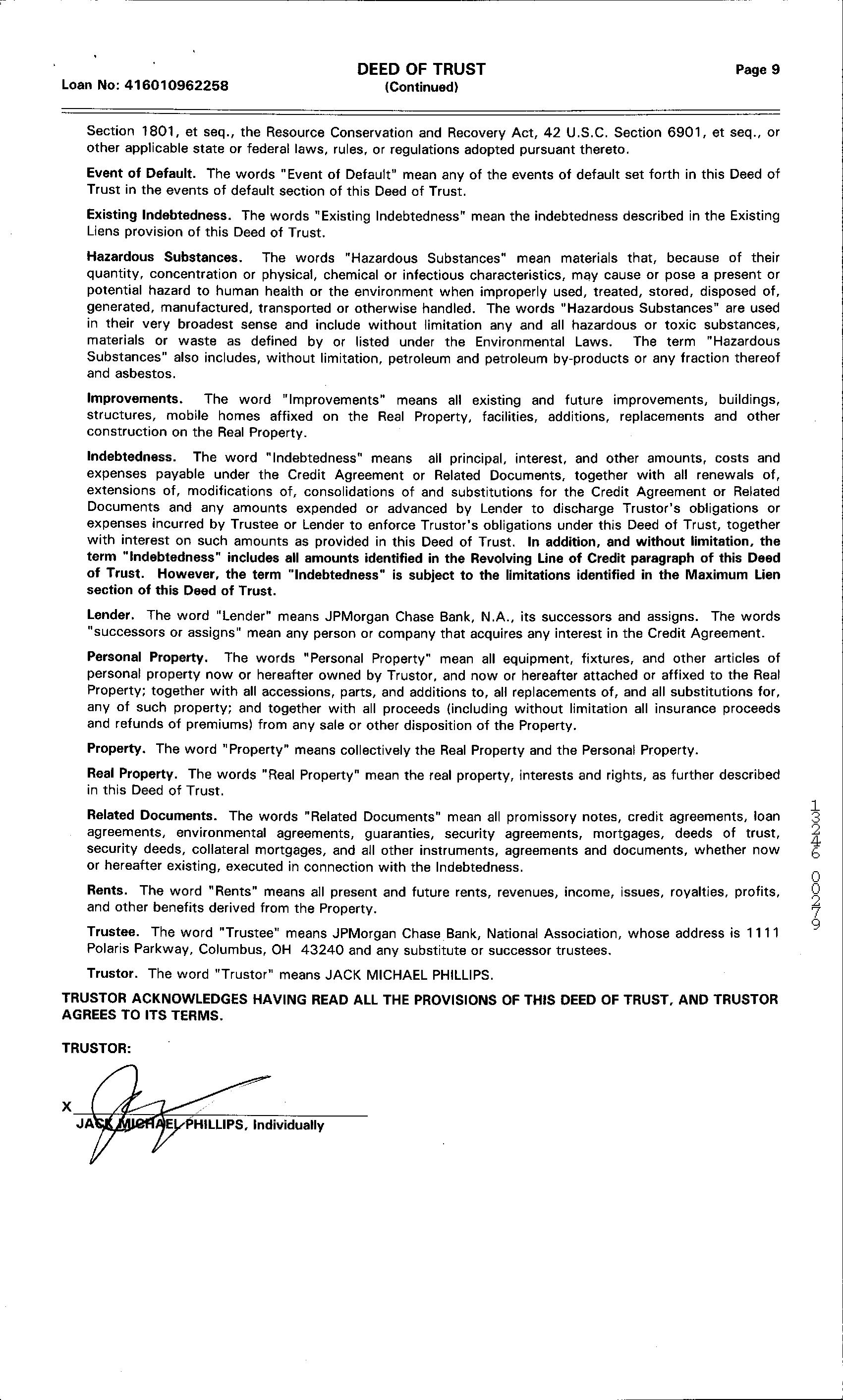 Loan No: 416010962258

DEED OF TRUST
(Continued)

Page 9

Section 1801, et seq., the Resource Conservation and Recovery Act, 42 U.S.C. Section 6901, et seq., or other applicable state or federal laws, rules, or regulations adopted pursuant thereto.

Event of Default. The words "Event of Default" mean any of the events of default set forth in this Deed of Trust in the events of default section of this Deed of Trust.

Existing Indebtedness. The words "Existing Indebtedness" mean the indebtedness described in the Existing Liens provision of this Deed of Trust.

Hazardous Substances. The words "Hazardous Substances" mean materials that, because of their quantity, concentration or physical, chemical or infectious characteristics, may cause or pose a present or potential hazard to human health or the environment when improperly used, treated, stored, disposed of, generated, manufactured, transported or otherwise handled. The words "Hazardous Substances" are used in their very broadest sense and include without limitation any and all hazardous or toxic substances, materials or waste as defined by or listed under the Environmental Laws. The term "Hazardous Substances" also includes, without limitation, petroleum and petroleum by-products or any fraction thereof and asbestos.

Improvements. The word "Improvements" means all existing and future improvements, buildings, structures, mobile homes affixed on the Real Property, facilities, additions, replacements and other construction on the Real Property.

Indebtedness. The word "Indebtedness" means all principal, interest, and other amounts, costs and expenses payable under the Credit Agreement or Related Documents, together with all renewals of, extensions of, modifications of, consolidations of and substitutions for the Credit Agreement or Related Documents and any amounts expended or advanced by Lender to discharge Trustor's obligations or expenses incurred by Trustee or Lender to enforce Trustor's obligations under this Deed of Trust, together with interest on such amounts as provided in this Deed of Trust. In addition, and without limitation, the term "Indebtedness" includes all amounts identified in the Revolving Line of Credit paragraph of this Deed of Trust. However, the term "Indebtedness" is subject to the limitations identified in the Maximum Lien section of this Deed of Trust.

Lender. The word "Lender" means JPMorgan Chase Bank, N.A., its successors and assigns. The words "successors or assigns" mean any person or company that acquires any interest in the Credit Agreement.

Personal Property. The words "Personal Property" mean all equipment, fixtures, and other articles of personal property now or hereafter owned by Trustor, and now or hereafter attached or affixed to the Real Property; together with all accessions, parts, and additions to, all replacements of, and all substitutions for, any of such property; and together with all proceeds (including without limitation all insurance proceeds and refunds of premiums) from any sale or other disposition of the Property.

Property. The word "Property" means collectively the Real Property and the Personal Property.

Real Property. The words "Real Property" mean the real property, interests and rights, as further described in this Deed of Trust.

Related Documents. The words "Related Documents" mean all promissory notes, credit agreements, loan agreements, environmental agreements, guaranties, security agreements, mortgages, deeds of trust, security deeds, collateral mortgages, and all other instruments, agreements and documents, whether now or hereafter existing, executed in connection with the Indebtedness.

Rents. The word "Rents" means all present and future rents, revenues, income, issues, royalties, profits, and other benefits derived from the Property.

Trustee. The word "Trustee" means JPMorgan Chase Bank, National Association, whose address is 1111 Polaris Parkway, Columbus, OH 43240 and any substitute or successor trustees.

Trustor. The word "Trustor" means JACK MICHAEL PHILLIPS.

TRUSTOR ACKNOWLEDGES HAVING READ ALL THE PROVISIONS OF THIS DEED OF TRUST, AND TRUSTOR AGREES TO ITS TERMS.

TRUSTOR:

X
JACK MICHAEL PHILLIPS, Individually

13246 00279